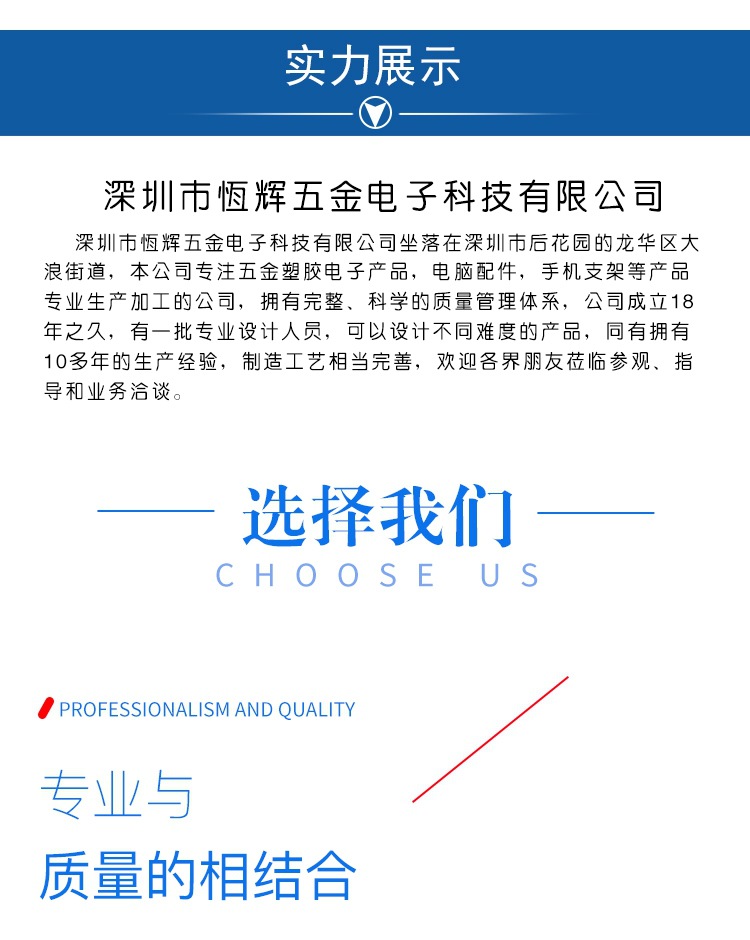 实力展示

深圳市恒辉五金电子科技有限公司

深圳市恒辉五金电子科技有限公司坐落在深圳市后花园的龙华区大浪街道，本公司专注五金塑胶电子产品，电脑配件，手机支架等产品专业生产加工的公司，拥有完整、科学的质量管理体系，公司成立18年之久，有一批专业设计人员，可以设计不同难度的产品，同有拥有10多年的生产经验，制造工艺相当完善，欢迎各界朋友莅临参观、指导和业务洽谈。

选择我们
CHOOSE US

PROFESSIONALISM AND QUALITY

专业与
质量的相结合